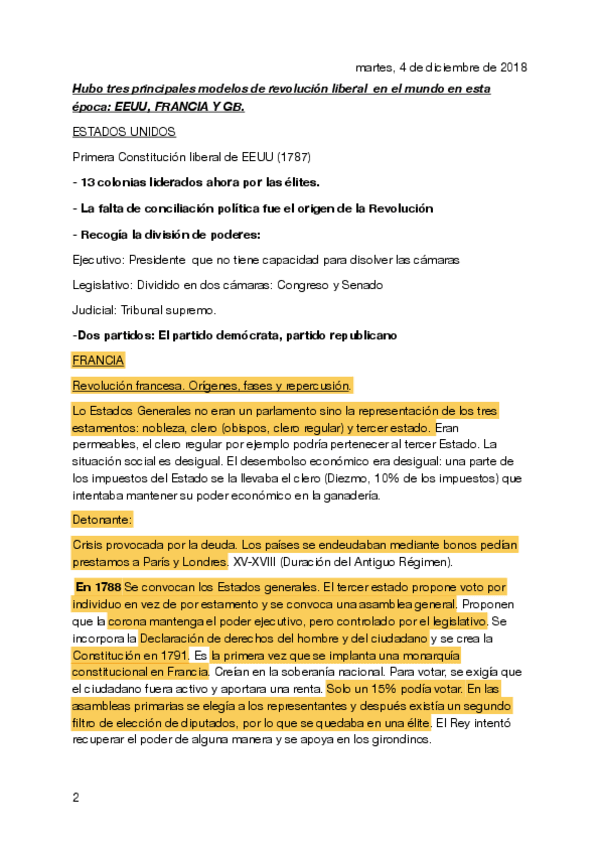 martes, 4 de diciembre de 2018

Hubo tres principales modelos de revolución liberal en el mundo en esta época: EEUU, FRANCIA Y GB.

ESTADOS UNIDOS

Primera Constitución liberal de EEUU (1787)

- 13 colonias liderados ahora por las élites.

- La falta de conciliación política fue el origen de la Revolución

- Recogía la división de poderes:

Ejecutivo: Presidente que no tiene capacidad para disolver las cámaras

Legislativo: Dividido en dos cámaras: Congreso y Senado

Judicial: Tribunal supremo.

-Dos partidos: El partido demócrata, partido republicano

FRANCIA

Revolución francesa. Orígenes, fases y repercusión.

Lo Estados Generales no eran un parlamento sino la representación de los tres estamentos: nobleza, clero (obispos, clero regular) y tercer estado. Eran permeables, el clero regular por ejemplo podría pertenecer al tercer Estado. La situación social es desigual. El desembolso económico era desigual: una parte de los impuestos del Estado se la llevaba el clero (Diezmo, 10% de los impuestos) que intentaba mantener su poder económico en la ganadería.

Detonante:

Crisis provocada por la deuda. Los países se endeudaban mediante bonos pedían prestamos a París y Londres. XV-XVIII (Duración del Antiguo Régimen).

En 1788 Se convocan los Estados generales. El tercer estado propone voto por individuo en vez de por estamento y se convoca una asamblea general. Proponen que la corona mantenga el poder ejecutivo, pero controlado por el legislativo. Se incorpora la Declaración de derechos del hombre y del ciudadano y se crea la Constitución en 1791. Es la primera vez que se implanta una monarquía constitucional en Francia. Creían en la soberanía nacional. Para votar, se exigía que el ciudadano fuera activo y aportara una renta. Solo un 15% podía votar. En las asambleas primarias se elegía a los representantes y después existía un segundo filtro de elección de diputados, por lo que se quedaba en una élite. El Rey intentó recuperar el poder de alguna manera y se apoya en los girondinos.

2